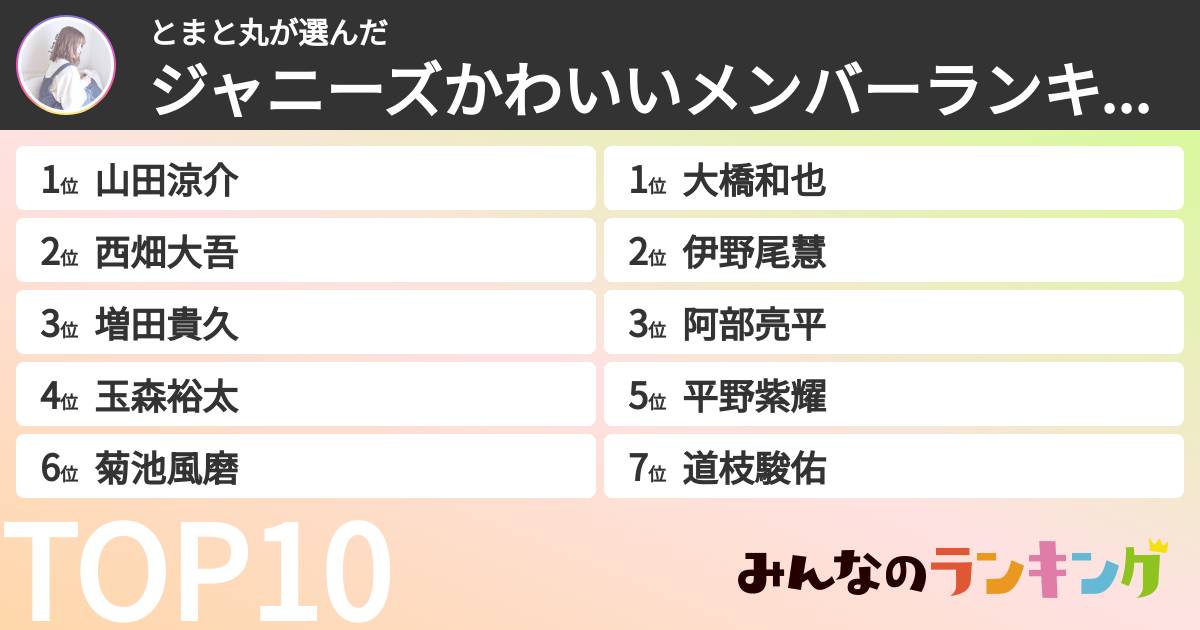 とまと丸が選んだ
ジャニーズかわいいメンバーランキ...

1位 山田涼介
2位 西畑大吾
3位 増田貴久
4位 玉森裕太
6位 菊池風磨

1位 大橋和也
2位 伊野尾慧
3位 阿部亮平
5位 平野紫耀
7位 道枝駿佑

TOP10

みんなのランキング